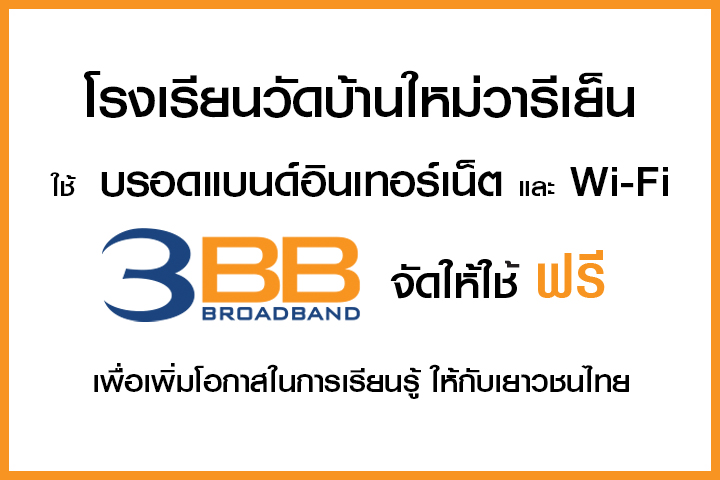 โรงเรียนวัดบ้านใหม่วารีเย็น

ใช้ บรอดแบนด์อินเทอร์เน็ต และ Wi-Fi

3BB BROADBAND จัดให้ใช้ ฟรี

เพื่อเพิ่มโอกาสในการเรียนรู้ ให้กับเยาวชนไทย